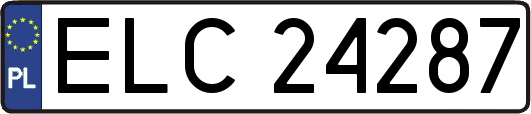 PL
ELC 24287